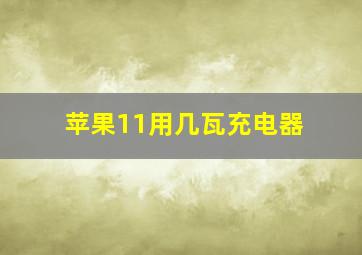 苹果11用几瓦充电器